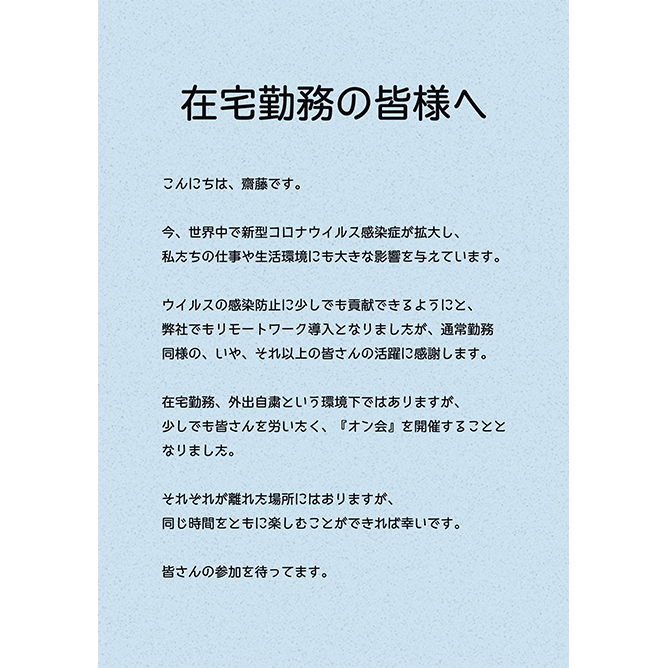 在宅勤務の皆様へ

こんにちは、齋藤です。

今、世界中で新型コロナウイルス感染症が拡大し、私たちの仕事や生活環境にも大きな影響を与えています。

ウイルスの感染防止に少しでも貢献できるようにと、弊社でもリモートワーク導入となりましたが、通常勤務同様の、いや、それ以上の皆さんの活躍に感謝します。

在宅勤務、外出自粛という環境下ではありますが、少しでも皆さんを労いたく、『オン会』を開催することとなりました。

それぞれが離れた場所にはおりますが、同じ時間をともに楽しむことができれば幸いです。

皆さんの参加を待ってます。